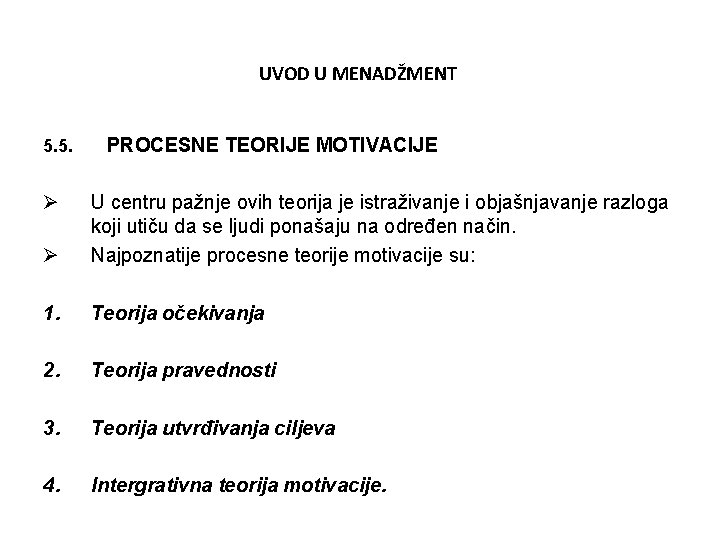 UVOD U MENADŽMENT

5.5. PROCESNE TEORIJE MOTIVACIJE

➢ U centru pažnje ovih teorija je istraživanje i objašnjavanje razloga koji utiču da se ljudi ponašaju na određen način.
➢ Najpoznatije procesne teorije motivacije su:

1. Teorija očekivanja

2. Teorija pravednosti

3. Teorija utvrđivanja ciljeva

4. Intergrativna teorija motivacije.